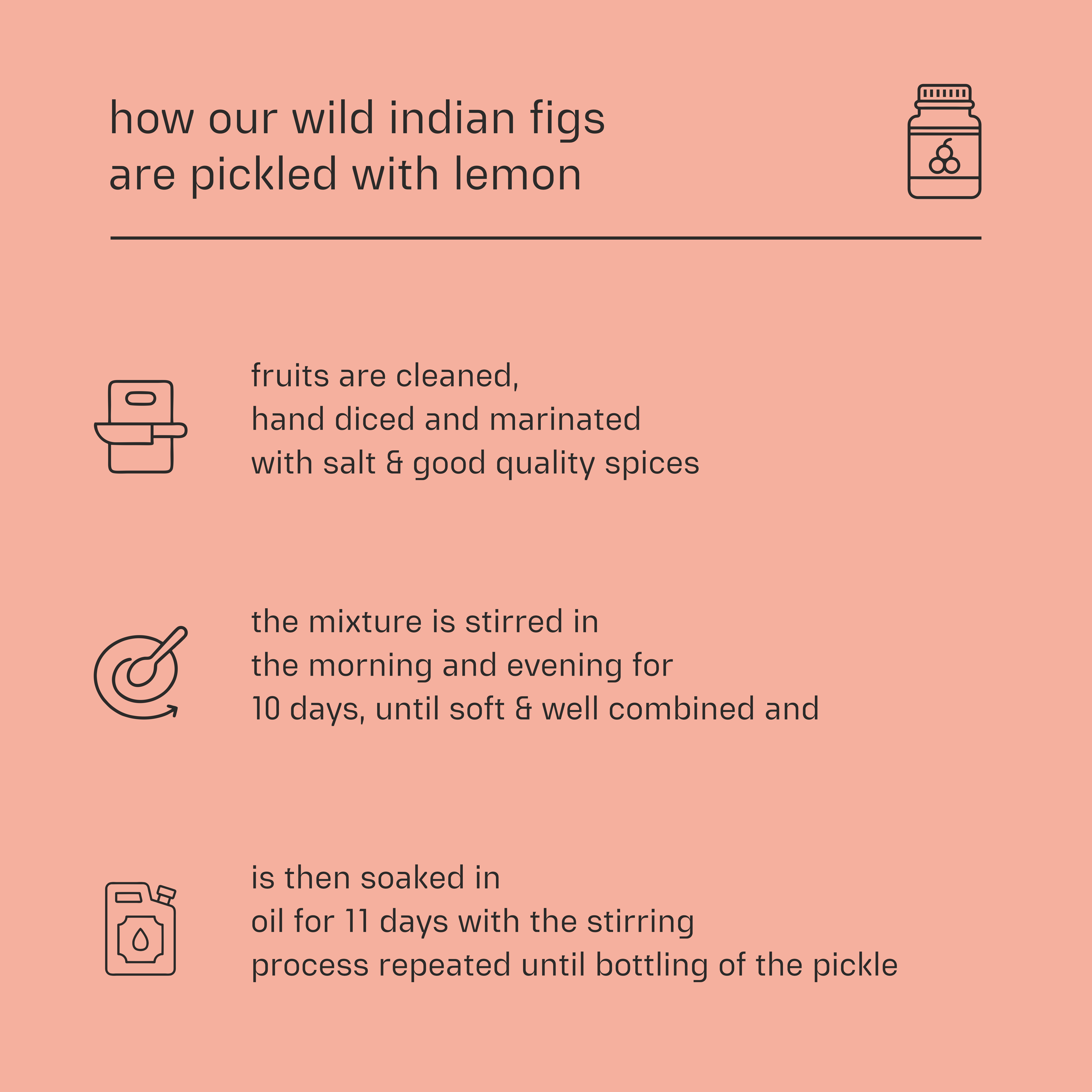 how our wild indian figs are pickled with lemon

fruits are cleaned, hand diced and marinated with salt & good quality spices

the mixture is stirred in the morning and evening for 10 days, until soft & well combined and

is then soaked in oil for 11 days with the stirring process repeated until bottling of the pickle